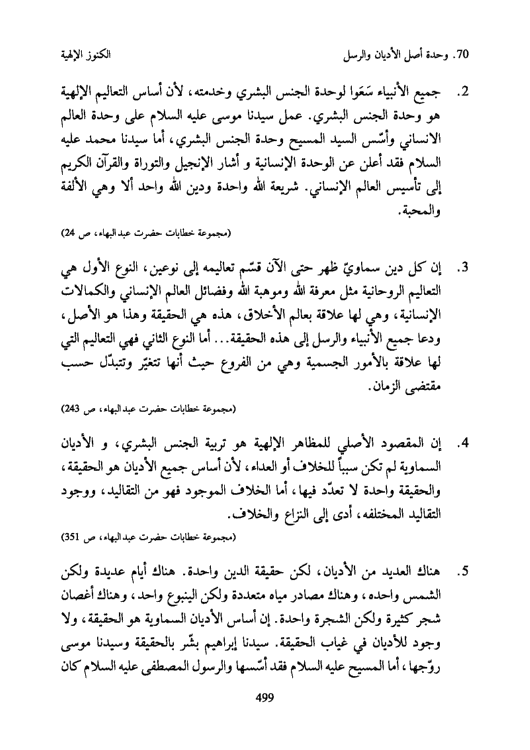 70. وحدة أصل الأديان والرسل الكنوز الإلهية

2. جميع الأنبياء سَعَوا لوحدة الجنس البشري وخدمته، لأن أساس التعاليم الإلهية هو وحدة الجنس البشري. عمل سيدنا موسى عليه السلام على وحدة العالم الانساني وأسّس السيد المسيح وحدة الجنس البشري، أما سيدنا محمد عليه السلام فقد أعلن عن الوحدة الإنسانية و أشار الإنجيل والتوراة والقرآن الكريم إلى تأسيس العالم الإنساني. شريعة الله واحدة ودين الله واحد ألا وهي الألفة والمحبة.

(مجموعة خطابات حضرت عبدالبهاء، ص 24)

3. إن كل دين سماويّ ظهر حتى الآن قسّم تعاليمه إلى نوعين، النوع الأول هي التعاليم الروحانية مثل معرفة الله وموهبة الله وفضائل العالم الإنساني والكمالات الإنسانية، وهي لها علاقة بعالم الأخلاق، هذه هي الحقيقة وهذا هو الأصل، ودعا جميع الأنبياء والرسل إلى هذه الحقيقة... أما النوع الثاني فهي التعاليم التي لها علاقة بالأمور الجسمية وهي من الفروع حيث أنها تتغيّر وتتبدّل حسب مقتضى الزمان.

(مجموعة خطابات حضرت عبدالبهاء، ص 243)

4. إن المقصود الأصلي للمظاهر الإلهية هو تربية الجنس البشري، و الأديان السماوية لم تكن سبباً للخلاف أو العداء، لأن أساس جميع الأديان هو الحقيقة، والحقيقة واحدة لا تعدّد فيها، أما الخلاف الموجود فهو من التقاليد، ووجود التقاليد المختلفه، أدى إلى النزاع والخلاف.

(مجموعة خطابات حضرت عبدالبهاء، ص 351)

5. هناك العديد من الأديان، لكن حقيقة الدين واحدة. هناك أيام عديدة ولكن الشمس واحده، وهناك مصادر مياه متعددة ولكن الينبوع واحد، وهناك أغصان شجر كثيرة ولكن الشجرة واحدة. إن أساس الأديان السماوية هو الحقيقة، ولا وجود للأديان في غياب الحقيقة. سيدنا إبراهيم بشّر بالحقيقة وسيدنا موسى روّجها، أما المسيح عليه السلام فقد أسّسها والرسول المصطفى عليه السلام كان

499